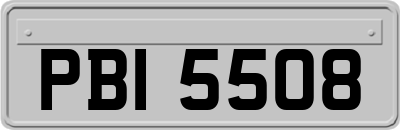 PBI 5508